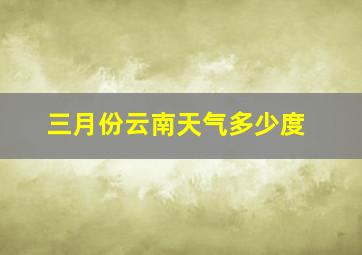 三月份云南天气多少度